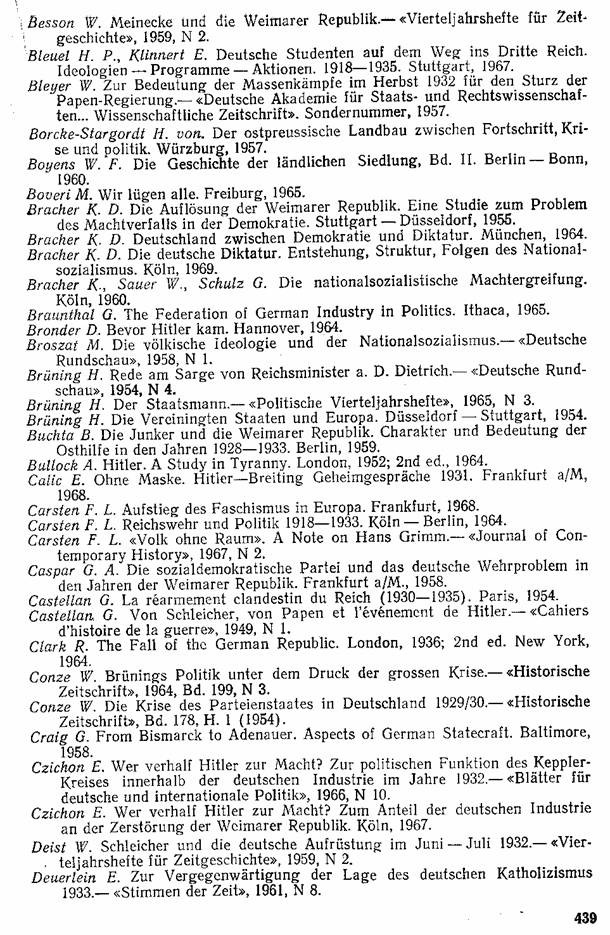 Besson W. Meinecke und die Weimarer Republik.— «Vierteljahrshefte für Zeitgeschichte», 1959, N 2.
Bleuel H. P., Klinnert E. Deutsche Studenten auf dem Weg ins Dritte Reich. Ideologien — Programme — Aktionen. 1918—1935. Stuttgart, 1967.
Bleyer W. Zur Bedeutung der Massenkämpfe im Herbst 1932 für den Sturz der Papen-Regierung.— «Deutsche Akademie für Staats- und Rechtswissenschaften... Wissenschaftliche Zeitschrift». Sondernummer, 1957.
Borcke-Stargordt H. von. Der ostpreussische Landbau zwischen Fortschritt, Krise und politik. Würzburg, 1957.
Boyens W. F. Die Geschichte der ländlichen Siedlung, Bd. II. Berlin — Bonn, 1960.
Boveri M. Wir lügen alle. Freiburg, 1965.
Bracher K. D. Die Auflösung der Weimarer Republik. Eine Studie zum Problem des Machtverfalls in der Demokratie. Stuttgart — Düsseldorf, 1955.
Bracher K. D. Deutschland zwischen Demokratie und Diktatur. München, 1964.
Bracher K. D. Die deutsche Diktatur. Entstehung, Struktur, Folgen des Nationalsozialismus. Köln, 1969.
Bracher K., Sauer W., Schulz G. Die nationalsozialistische Machtergreifung. Köln, 1960.
Braunthal G. The Federation of German Industry in Politics. Ithaca, 1965.
Bronder D. Bevor Hitler kam. Hannover, 1964.
Broszat M. Die völkische Ideologie und der Nationalsozialismus.— «Deutsche Rundschau», 1958, N 1.
Brüning H. Rede am Sarge von Reichsminister a. D. Dietrich.— «Deutsche Rundschau», 1954, N 4.
Brüning H. Der Staatsmann.— «Politische Vierteljahrshefte», 1965, N 3.
Brüning H. Die Vereinigten Staaten und Europa. Düsseldorf — Stuttgart, 1954.
Buchta B. Die Junker und die Weimarer Republik. Charakter und Bedeutung der Osthilfe in den Jahren 1928—1933. Berlin, 1959.
Bullock A. Hitler. A Study in Tyranny. London, 1952; 2nd ed., 1964.
Calic E. Ohne Maske. Hitler—Breiting Geheimgespräche 1931. Frankfurt a/M, 1968.
Carsten F. L. Aufstieg des Faschismus in Europa. Frankfurt, 1968.
Carsten F. L. Reichswehr und Politik 1918—1933. Köln — Berlin, 1964.
Carsten F. L. «Volk ohne Raum». A Note on Hans Grimm.— «Journal of Contemporary History», 1967, N 2.
Caspar G. A. Die sozialdemokratische Partei und das deutsche Wehrproblem in den Jahren der Weimarer Republik. Frankfurt a/M., 1958.
Castellan G. La réarmement clandestin du Reich (1930—1935). Paris, 1954.
Castellan G. Von Schleicher, von Papen et l'événement de Hitler.— «Cahiers d'histoire de la guerre», 1949, N 1.
Clark R. The Fall of the German Republic. London, 1936; 2nd ed. New York, 1964.
Conze W. Brünings Politik unter dem Druck der grossen Krise.— «Historische Zeitschrift», 1964, Bd. 199, N 3.
Conze W. Die Krise des Parteienstaates in Deutschland 1929/30.— «Historische Zeitschrift», Bd. 178, H. 1 (1954).
Craig G. From Bismarck to Adenauer. Aspects of German Statecraft. Baltimore, 1958.
Czichon E. Wer verhalf Hitler zur Macht? Zur politischen Funktion des Keppler-Kreises innerhalb der deutschen Industrie im Jahre 1932.— «Blätter für deutsche und internationale Politik», 1966, N 10.
Czichon E. Wer verhalf Hitler zur Macht? Zum Anteil der deutschen Industrie an der Zerstörung der Weimarer Republik. Köln, 1967.
Deist W. Schleicher und die deutsche Aufrüstung im Juni — Juli 1932.— «Vierteljahrshefte für Zeitgeschichte», 1959, N 2.
Deuerlein E. Zur Vergegenwärtigung der Lage des deutschen Katholizismus 1933.— «Stimmen der Zeit», 1961, N 8.

439